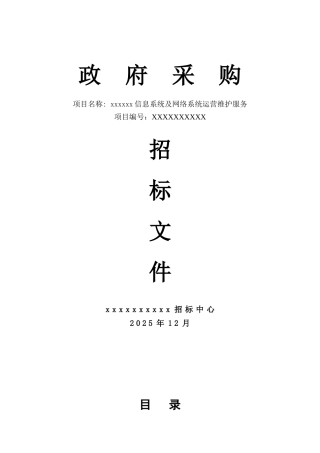 政 府 采 购

项目名称：xxxxxx 信息系统及网络系统运营维护服务
项目编号：XXXXXXXXXX

招

标

文

件

xxxxxxxxxx 招标中心
2025 年 12 月

目 录